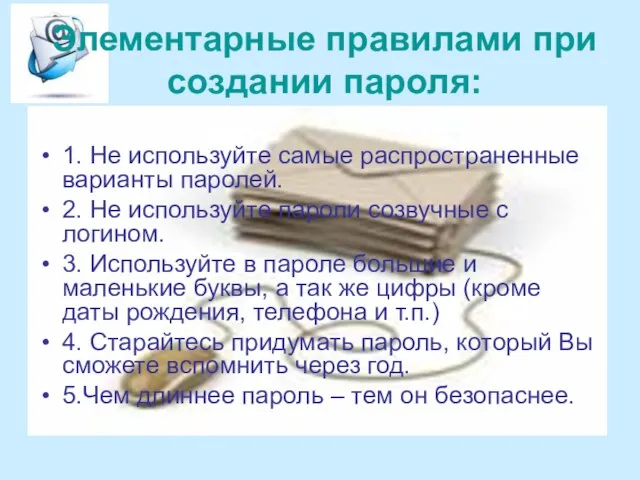 Элементарные правилами при создании пароля:

• 1. Не используйте самые распространенные варианты паролей.
• 2. Не используйте пароли созвучные с логином.
• 3. Используйте в пароле большие и маленькие буквы, а так же цифры (кроме даты рождения, телефона и т.п.)
• 4. Старайтесь придумать пароль, который Вы сможете вспомнить через год.
• 5.Чем длиннее пароль – тем он безопаснее.